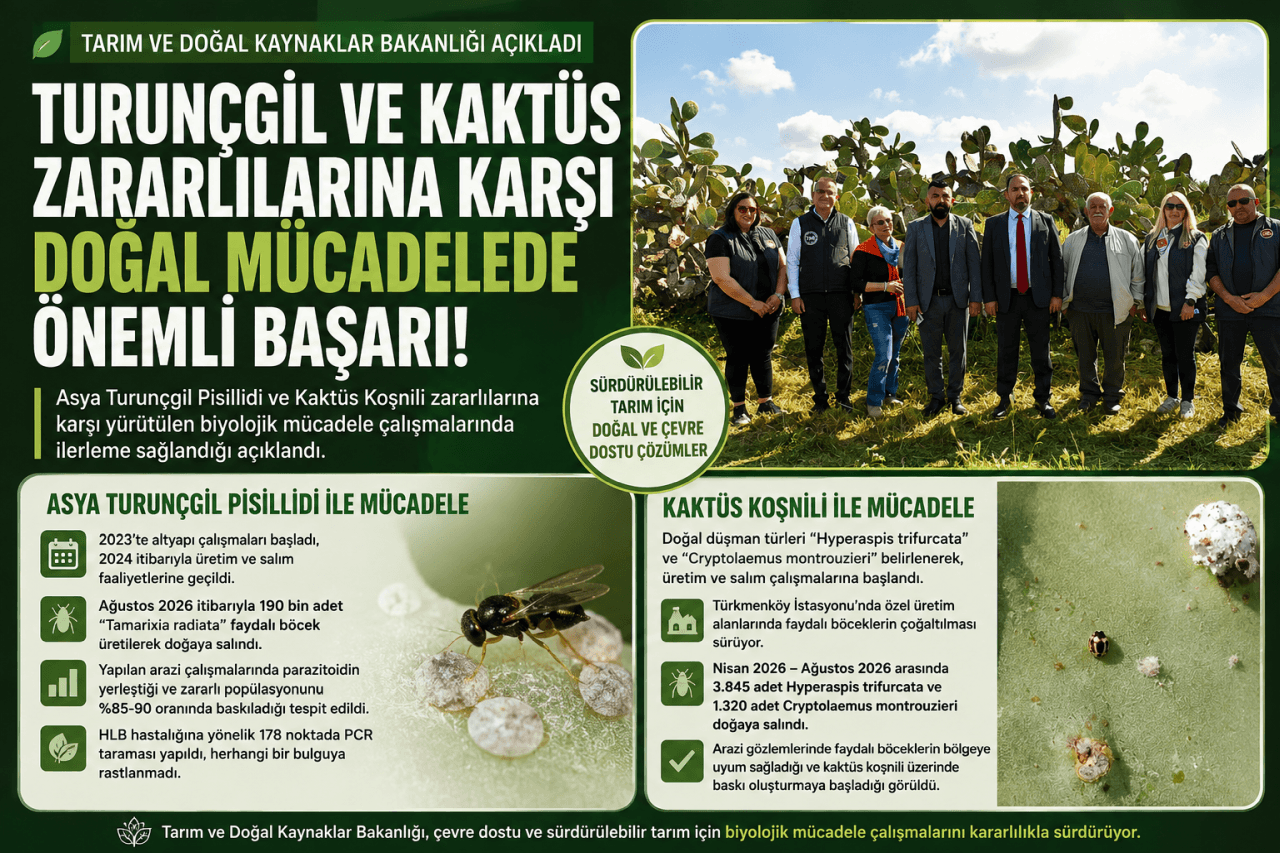 TARIM VE DOĞAL KAYNAKLAR BAKANLIĞI AÇIKLADI

TURUNÇGİL VE KAKTÜS ZARARLILARINA KARŞI DOĞAL MÜCADELEDE ÖNEMLİ BAŞARI!

Asya Turunçgil Pisillidi ve Kaktüs Koşnili zararlılarına karşı yürütülen biyolojik mücadele çalışmalarında ilerleme sağlandığı açıklandı.

SÜRDÜRÜLEBİLİR TARIM İÇİN DOĞAL VE ÇEVRE DOSTU ÇÖZÜMLER

ASYA TURUNÇGİL PİSİLLİDİ İLE MÜCADELE

2023'te altyapı çalışmaları başladı, 2024 itibarıyla üretim ve salım faaliyetlerine geçildi.

Ağustos 2026 itibarıyla 190 bin adet "Tamarixia radiata" faydalı böcek üretilerek doğaya salındı.

Yapılan arazi çalışmalarında parazitoidin yerleştiği ve zararlı popülasyonunu %85-90 oranında baskıladığı tespit edildi.

HLB hastalığına yönelik 178 noktada PCR taraması yapıldı, herhangi bir bulguya rastlanmadı.

KAKTÜS KOŞNİLİ İLE MÜCADELE

Doğal düşman türleri "Hyperaspis trifurcata" ve "Cryptolaemus montrouzieri" belirlenerek, üretim ve salım çalışmalarına başlandı.

Türkmenköy İstasyonu'nda özel üretim alanlarında faydalı böceklerin çoğaltılması sürüyor.

Nisan 2026 – Ağustos 2026 arasında 3.845 adet Hyperaspis trifurcata ve 1.320 adet Cryptolaemus montrouzieri doğaya salındı.

Arazi gözlemlerinde faydalı böceklerin bölgeye uyum sağladığı ve kaktüs koşnili üzerinde baskı oluşturmaya başladığı görüldü.

Tarım ve Doğal Kaynaklar Bakanlığı, çevre dostu ve sürdürülebilir tarım için biyolojik mücadele çalışmalarını kararlılıkla sürdürüyor.